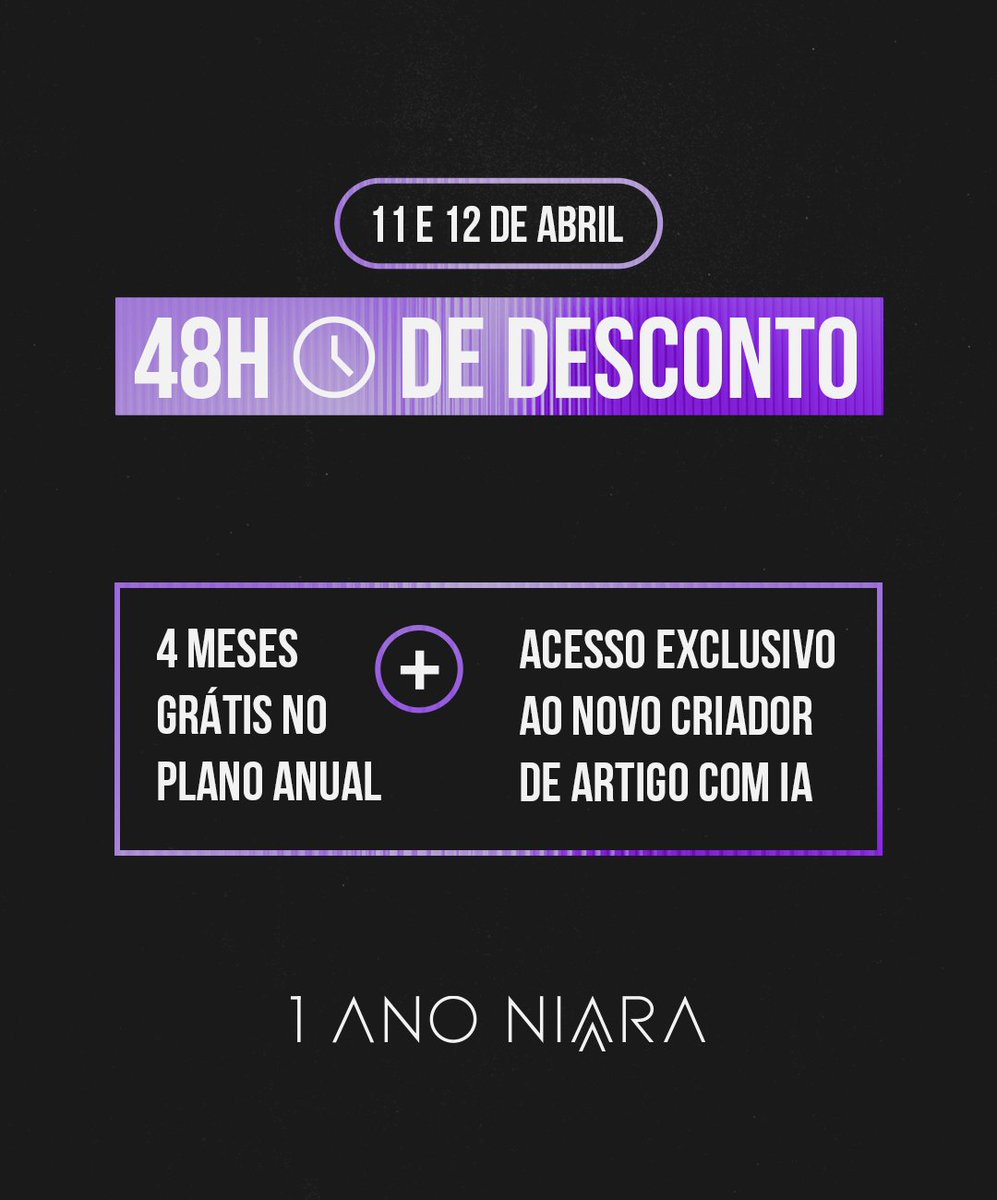 11 E 12 DE ABRIL

48H DE DESCONTO

4 MESES GRÁTIS NO PLANO ANUAL

+

ACESSO EXCLUSIVO AO NOVO CRIADOR DE ARTIGO COM IA

1 ANO NIARA